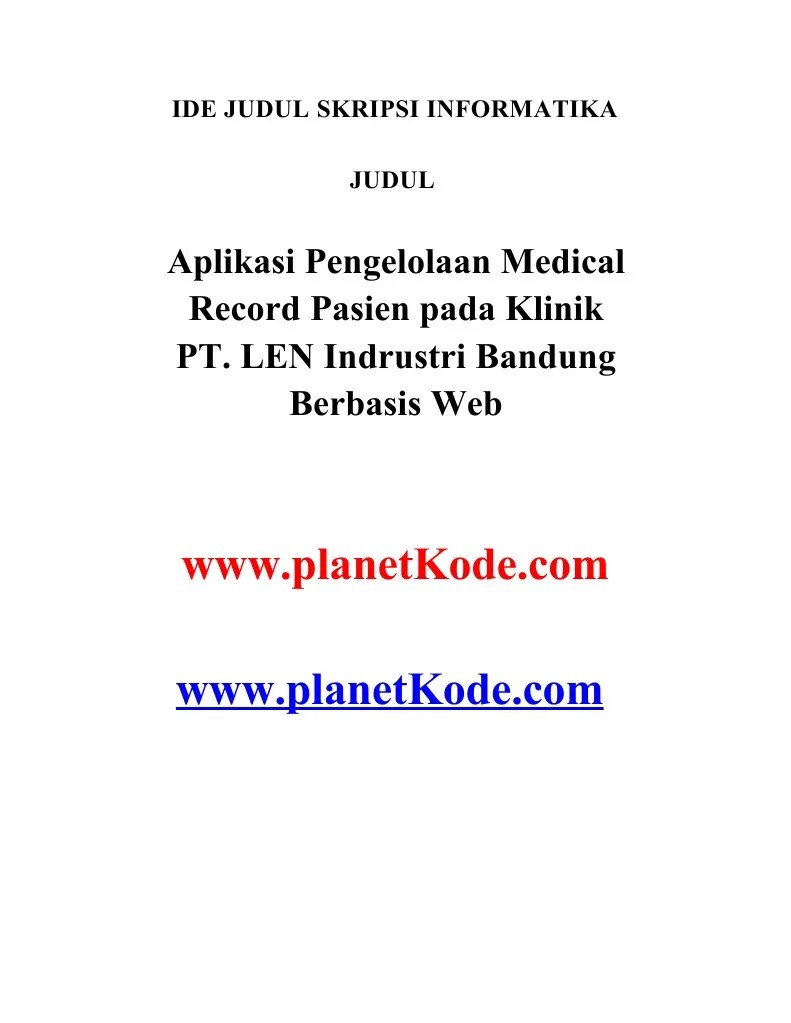 IDE JUDUL SKRIPSI INFORMATIKA

JUDUL

Aplikasi Pengelolaan Medical Record Pasien pada Klinik PT. LEN Indrustri Bandung Berbasis Web

www.planetKode.com

www.planetKode.com